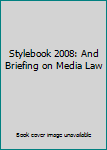 Stylebook 2008: And Briefing on Media Law

Book cover image unavailable